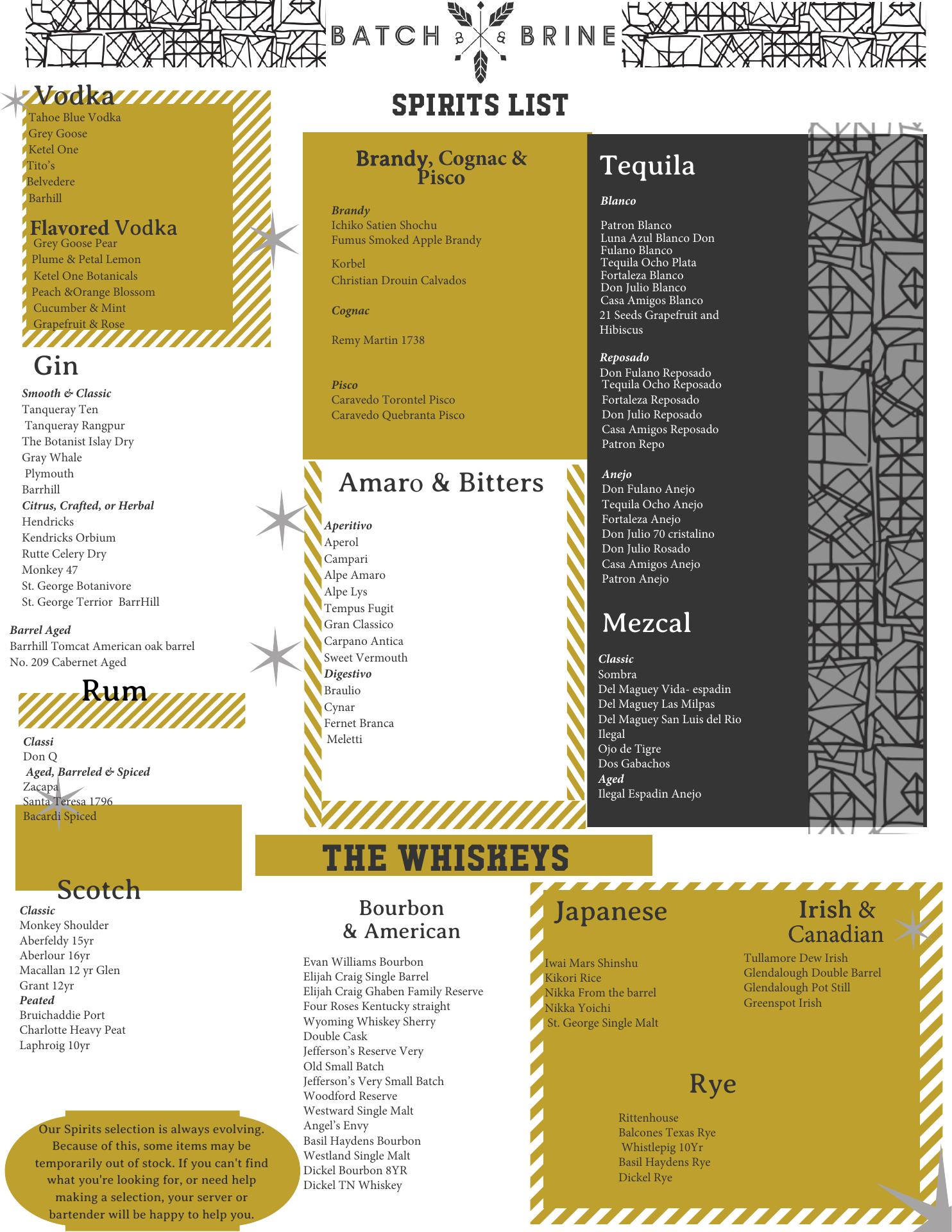 BATCH B & BRINE

SPIRITS LIST

Vodka
Tahoe Blue Vodka
Grey Goose
Ketel One
Tito's
Belvedere
Barhill

Flavored Vodka
Grey Goose Pear
Plume & Petal Lemon
Ketel One Botanicals
Peach &Orange Blossom
Cucumber & Mint
Grapefruit & Rose

Gin
Smooth & Classic
Tanqueray Ten
Tanqueray Rangpur
The Botanist Islay Dry
Gray Whale
Plymouth
Barrhill
Citrus, Crafted, or Herbal
Hendricks
Kendricks Orbium
Rutte Celery Dry
Monkey 47
St. George Botanivore
St. George Terrior BarrHill

Barrel Aged
Barrhill Tomcat American oak barrel
No. 209 Cabernet Aged

Rum
Classi
Don Q
Aged, Barreled & Spiced
Zacapa
Santa Teresa 1796
Bacardi Spiced

Scotch
Classic
Monkey Shoulder
Aberfeldy 15yr
Aberlour 16yr
Macallan 12 yr Glen
Grant 12yr
Peated
Bruichaddie Port
Charlotte Heavy Peat
Laphroig 10yr

Our Spirits selection is always evolving. Because of this, some items may be temporarily out of stock. If you can't find what you're looking for, or need help making a selection, your server or bartender will be happy to help you.

Brandy, Cognac & Pisco
Brandy
Ichiko Satien Shochu
Fumus Smoked Apple Brandy
Korbel
Christian Drouin Calvados
Cognac
Remy Martin 1738
Pisco
Caravedo Torontel Pisco
Caravedo Quebranta Pisco

Amaro & Bitters
Aperitivo
Aperol
Campari
Alpe Amaro
Alpe Lys
Tempus Fugit
Gran Classico
Carpano Antica
Sweet Vermouth
Digestivo
Braulio
Cynar
Fernet Branca
Meletti

Tequila
Blanco
Patron Blanco
Luna Azul Blanco Don Fulano Blanco
Tequila Ocho Plata
Fortaleza Blanco
Don Julio Blanco
Casa Amigos Blanco
21 Seeds Grapefruit and Hibiscus
Reposado
Don Fulano Reposado
Tequila Ocho Reposado
Fortaleza Reposado
Don Julio Reposado
Casa Amigos Reposado
Patron Repo
Anejo
Don Fulano Anejo
Tequila Ocho Anejo
Fortaleza Anejo
Don Julio 70 cristalino
Don Julio Rosado
Casa Amigos Anejo
Patron Anejo

Mezcal
Classic
Sombra
Del Maguey Vida- espadin
Del Maguey Las Milpas
Del Maguey San Luis del Rio
Ilegal
Ojo de Tigre
Dos Gabachos
Aged
Ilegal Espadin Anejo

THE WHISKEYS

Bourbon & American
Evan Williams Bourbon
Elijah Craig Single Barrel
Elijah Craig Ghaben Family Reserve
Four Roses Kentucky straight
Wyoming Whiskey Sherry
Double Cask
Jefferson's Reserve Very
Old Small Batch
Jefferson's Very Small Batch
Woodford Reserve
Westward Single Malt
Angel's Envy
Basil Haydens Bourbon
Westland Single Malt
Dickel Bourbon 8YR
Dickel TN Whiskey

Japanese
Iwai Mars Shinshu
Kikori Rice
Nikka From the barrel
Nikka Yoichi
St. George Single Malt

Irish & Canadian
Tullamore Dew Irish
Glendalough Double Barrel
Glendalough Pot Still
Greenspot Irish

Rye
Rittenhouse
Balcones Texas Rye
Whistlepig 10Yr
Basil Haydens Rye
Dickel Rye